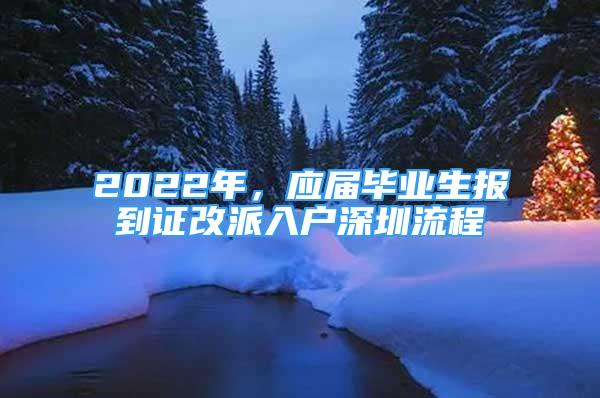 2022年，应届毕业生报到证改派入户深圳流程